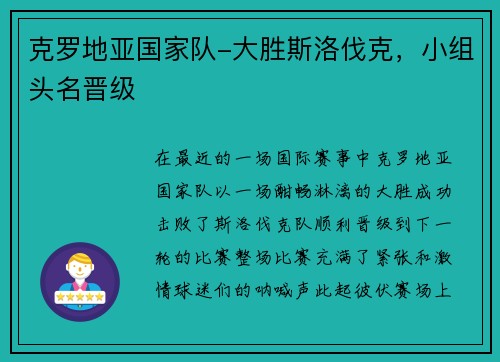 克罗地亚国家队-大胜斯洛伐克，小组头名晋级

在最近的一场国际赛事中克罗地亚国家队以一场酣畅淋漓的大胜成功击败了斯洛伐克队顺利晋级到下一轮的比赛整场比赛充满了紧张和激情球迷们的呐喊声此起彼伏赛场上